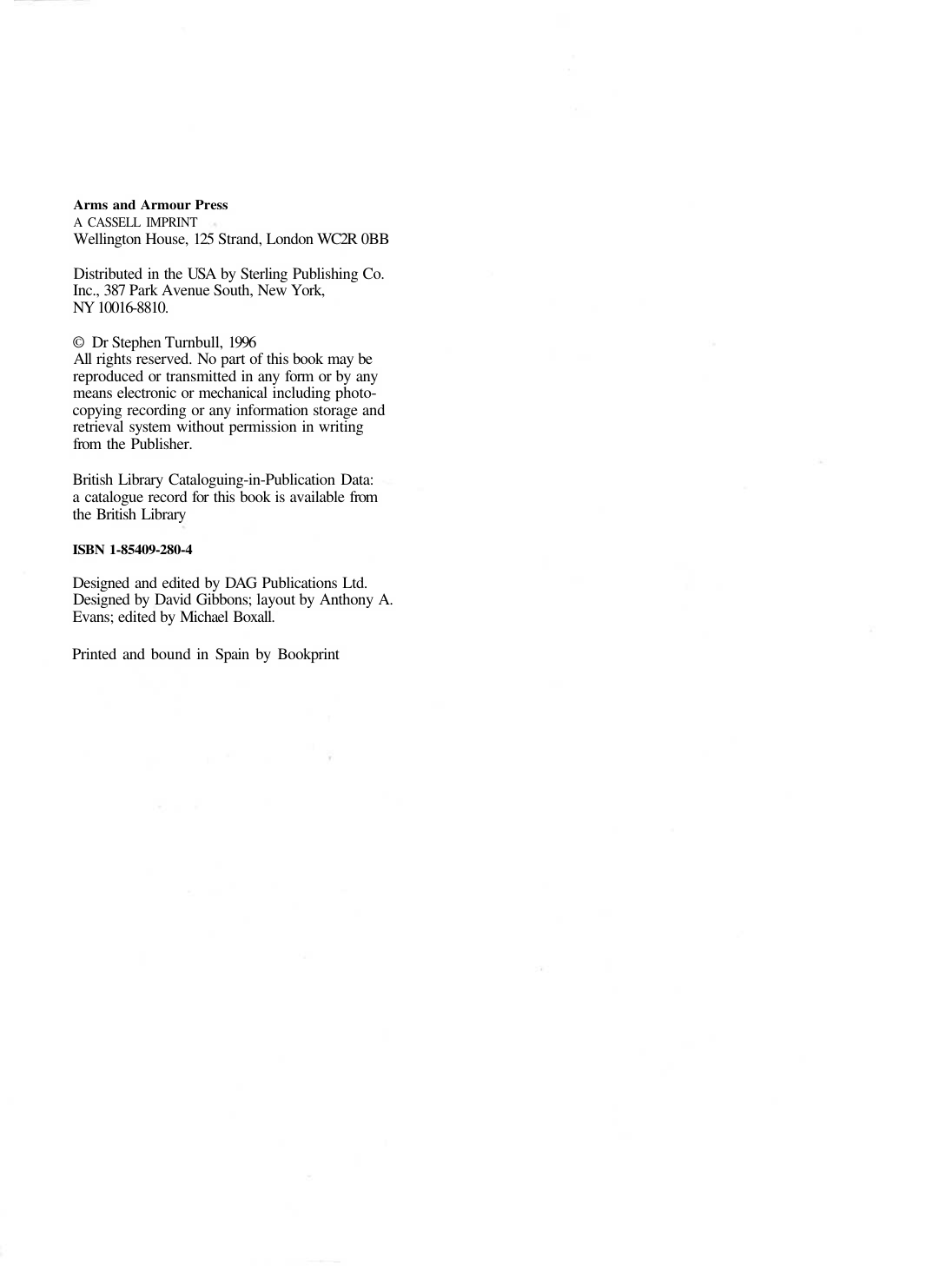 Arms and Armour Press
A CASSELL IMPRINT
Wellington House, 125 Strand, London WC2R 0BB

Distributed in the USA by Sterling Publishing Co. Inc., 387 Park Avenue South, New York, NY 10016-8810.

© Dr Stephen Turnbull, 1996
All rights reserved. No part of this book may be reproduced or transmitted in any form or by any means electronic or mechanical including photocopying recording or any information storage and retrieval system without permission in writing from the Publisher.

British Library Cataloguing-in-Publication Data: a catalogue record for this book is available from the British Library

ISBN 1-85409-280-4

Designed and edited by DAG Publications Ltd. Designed by David Gibbons; layout by Anthony A. Evans; edited by Michael Boxall.

Printed and bound in Spain by Bookprint